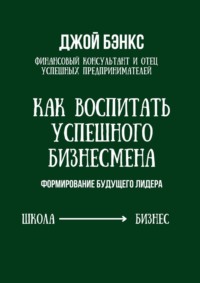 ДЖОЙ БЭНКС

ФИНАНСОВЫЙ КОНСУЛЬТАНТ И ОТЕЦ УСПЕШНЫХ ПРЕДПРИНИМАТЕЛЕЙ

КАК ВОСПИТАТЬ УСПЕШНОГО БИЗНЕСМЕНА

ФОРМИРОВАНИЕ БУДУЩЕГО ЛИДЕРА

ШКОЛА → БИЗНЕС